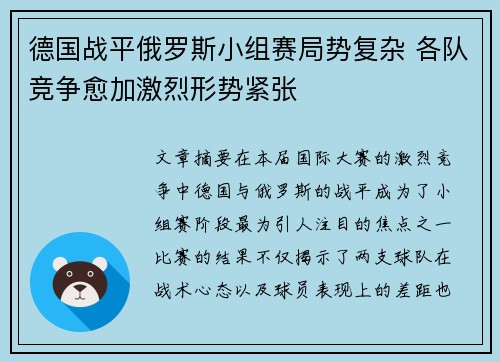 德国战平俄罗斯小组赛局势复杂 各队竞争愈加激烈形势紧张

文章摘要在本届国际大赛的激烈竞争中德国与俄罗斯的战平成为了小组赛阶段最为引人注目的焦点之一比赛的结果不仅揭示了两支球队在战术心态以及球员表现上的差距也